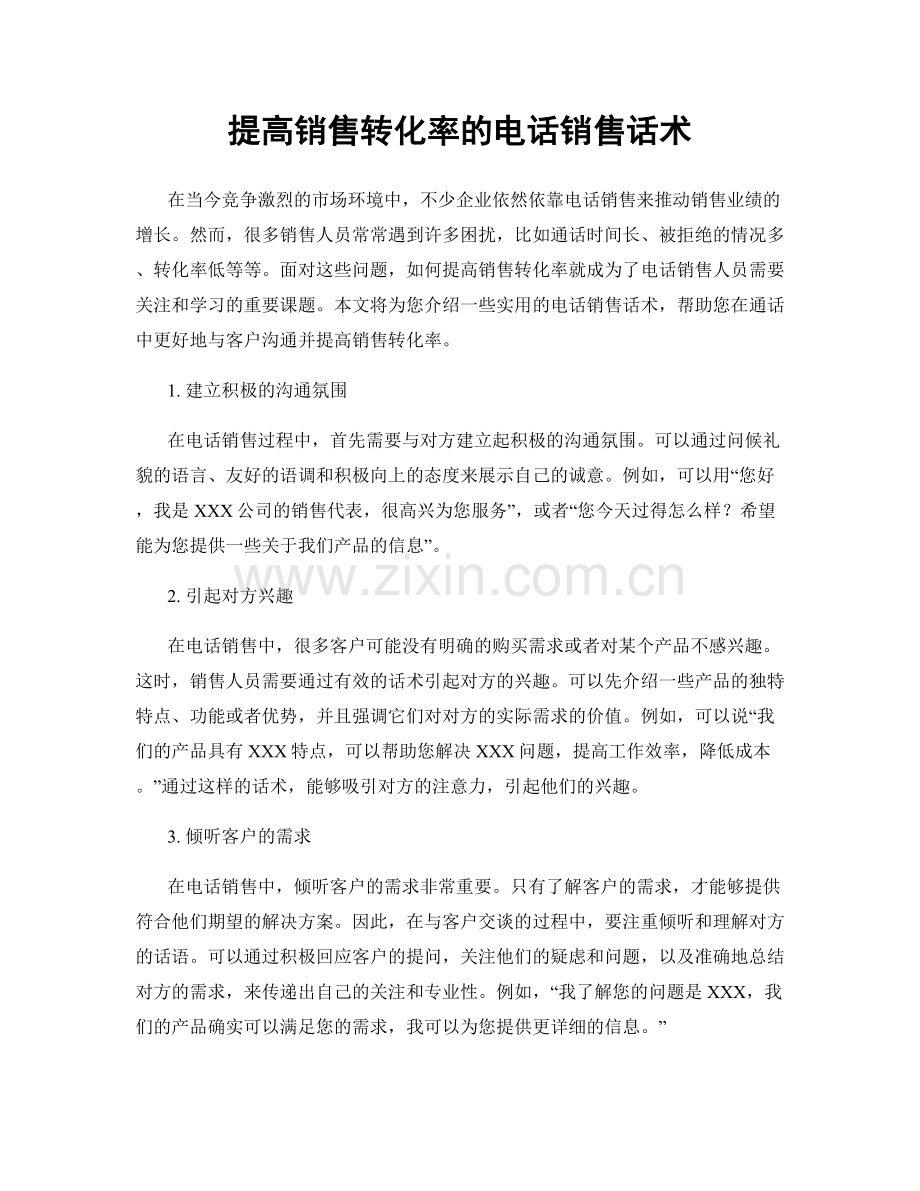 提高销售转化率的电话销售话术

在当今竞争激烈的市场环境中，不少企业依然依靠电话销售来推动销售业绩的增长。然而，很多销售人员常常遇到许多困扰，比如通话时间长、被拒绝的情况多、转化率低等等。面对这些问题，如何提高销售转化率就成为了电话销售人员需要关注和学习的重要课题。本文将为您介绍一些实用的电话销售话术，帮助您在通话中更好地与客户沟通并提高销售转化率。

1.建立积极的沟通氛围

在电话销售过程中，首先需要与对方建立起积极的沟通氛围。可以通过问候礼貌的语言、友好的语调和积极向上的态度来展示自己的诚意。例如，可以用“您好，我是XXX公司的销售代表，很高兴为您服务”，或者“您今天过得怎么样？希望能为您提供一些关于我们产品的信息”。

2.引起对方兴趣

在电话销售中，很多客户可能没有明确的购买需求或者对某个产品不感兴趣。这时，销售人员需要通过有效的话术引起对方的兴趣。可以先介绍一些产品的独特特点、功能或者优势，并且强调它们对对方的实际需求的价值。例如，可以说“我们的产品具有XXX特点，可以帮助您解决XXX问题，提高工作效率，降低成本。”通过这样的话术，能够吸引对方的注意力，引起他们的兴趣。

3.倾听客户的需求

在电话销售中，倾听客户的需求非常重要。只有了解客户的需求，才能够提供符合他们期望的解决方案。因此，在与客户交谈的过程中，要注重倾听和理解对方的话语。可以通过积极回应客户的提问，关注他们的疑虑和问题，以及准确地总结对方的需求，来传递出自己的关注和专业性。例如，“我了解您的问题是XXX，我们的产品确实可以满足您的需求，我可以为您提供更详细的信息。”

www.zixin.com.cn